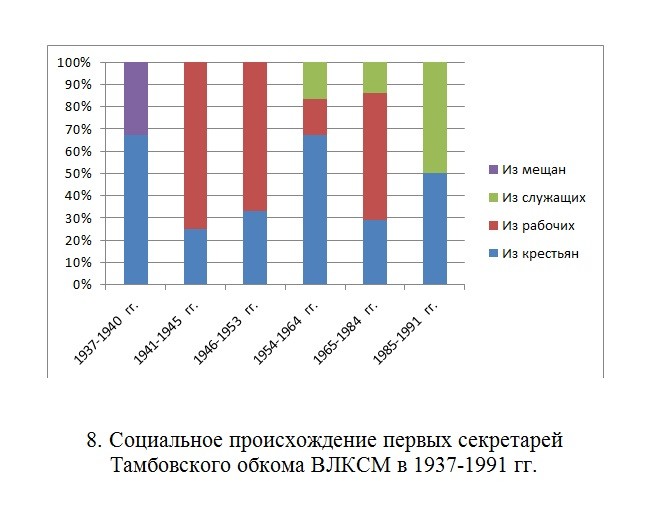 100%
90%
80%
70%
60%
50%
40%
30%
20%
10%
0%

1937-1940 гг.
1941-1945 гг.
1946-1953 гг.
1954-1964 гг.
1965-1984 гг.
1985-1991 гг.

Из мещан
Из служащих
Из рабочих
Из крестьян

8. Социальное происхождение первых секретарей Тамбовского обкома ВЛКСМ в 1937-1991 гг.